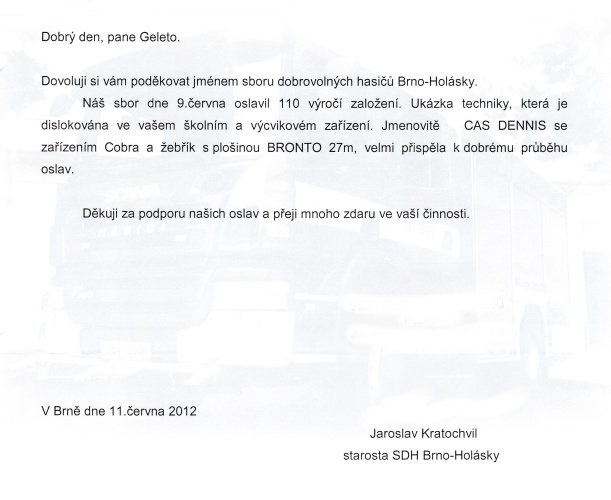 Dobrý den, pane Geleto.

Dovoluji si vám poděkovat jménem sboru dobrovolných hasičů Brno-Holásky.

Náš sbor dne 9.června oslavil 110 výročí založení. Ukázka techniky, která je dislokována ve vašem školním a výcvikovém zařízení. Jmenovitě CAS DENNIS se zařízením Cobra a žebřík s plošinou BRONTO 27m, velmi přispěla k dobrému průběhu oslav.

Děkuji za podporu našich oslav a přeji mnoho zdaru ve vaší činnosti.

V Brně dne 11.června 2012

Jaroslav Kratochvil
starosta SDH Brno-Holásky